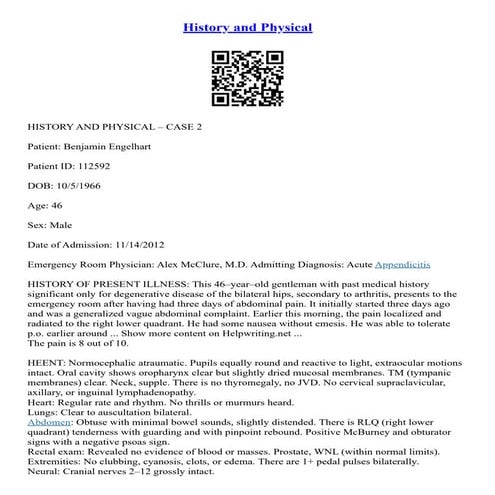 History and Physical

HISTORY AND PHYSICAL – CASE 2

Patient: Benjamin Engelhart

Patient ID: 112592

DOB: 10/5/1966

Age: 46

Sex: Male

Date of Admission: 11/14/2012

Emergency Room Physician: Alex McClure, M.D. Admitting Diagnosis: Acute Appendicitis

HISTORY OF PRESENT ILLNESS: This 46–year–old gentleman with past medical history significant only for degenerative disease of the bilateral hips, secondary to arthritis, presents to the emergency room after having had three days of abdominal pain. It initially started three days ago and was a generalized vague abdominal complaint. Earlier this morning, the pain localized and radiated to the right lower quadrant. He had some nausea without emesis. He was able to tolerate p.o. earlier around ... Show more content on Helpwriting.net ...
The pain is 8 out of 10.

HEENT: Normocephalic atraumatic. Pupils equally round and reactive to light, extraocular motions intact. Oral cavity shows oropharynx clear but slightly dried mucosal membranes. TM (tympanic membranes) clear. Neck, supple. There is no thyromegaly, no JVD. No cervical supraclavicular, axillary, or inguinal lymphadenopathy.
Heart: Regular rate and rhythm. No thrills or murmurs heard.
Lungs: Clear to auscultation bilateral.
Abdomen: Obtuse with minimal bowel sounds, slightly distended. There is RLQ (right lower quadrant) tenderness with guarding and with pinpoint rebound. Positive McBurney and obturator signs with a negative psoas sign.
Rectal exam: Revealed no evidence of blood or masses. Prostate, WNL (within normal limits).
Extremities: No clubbing, cyanosis, clots, or edema. There are 1+ pedal pulses bilaterally.
Neural: Cranial nerves 2–12 grossly intact.